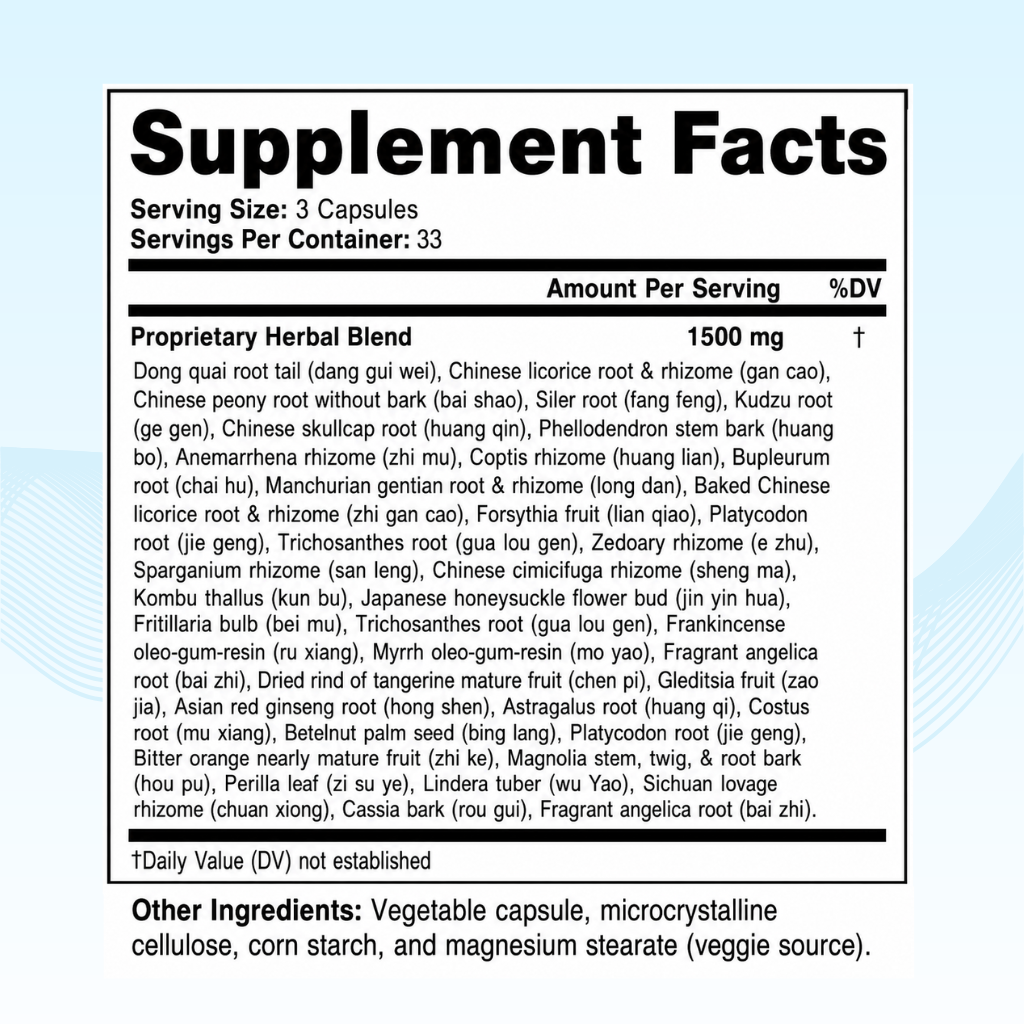 Supplement Facts

Serving Size: 3 Capsules
Servings Per Container: 33

Amount Per Serving %DV

Proprietary Herbal Blend 1500 mg †

Dong quai root tail (dang gui wei), Chinese licorice root & rhizome (gan cao), Chinese peony root without bark (bai shao), Siler root (fang feng), Kudzu root (ge gen), Chinese skullcap root (huang qin), Phellodendron stem bark (huang bo), Anemarrhena rhizome (zhi mu), Coptis rhizome (huang lian), Bupleurum root (chai hu), Manchurian gentian root & rhizome (long dan), Baked Chinese licorice root & rhizome (zhi gan cao), Forsythia fruit (lian qiao), Platycodon root (jie geng), Trichosanthes root (gua lou gen), Zedoary rhizome (e zhu), Sparganium rhizome (san leng), Chinese cimicifuga rhizome (sheng ma), Kombu thallus (kun bu), Japanese honeysuckle flower bud (jin yin hua), Fritillaria bulb (bei mu), Trichosanthes root (gua lou gen), Frankincense oleo-gum-resin (ru xiang), Myrrh oleo-gum-resin (mo yao), Fragrant angelica root (bai zhi), Dried rind of tangerine mature fruit (chen pi), Gleditsia fruit (zao jia), Asian red ginseng root (hong shen), Astragalus root (huang qi), Costus root (mu xiang), Betelnut palm seed (bing lang), Platycodon root (jie geng), Bitter orange nearly mature fruit (zhi ke), Magnolia stem, twig, & root bark (hou pu), Perilla leaf (zi su ye), Lindera tuber (wu Yao), Sichuan lovage rhizome (chuan xiong), Cassia bark (rou gui), Fragrant angelica root (bai zhi).

†Daily Value (DV) not established

Other Ingredients: Vegetable capsule, microcrystalline cellulose, corn starch, and magnesium stearate (veggie source).